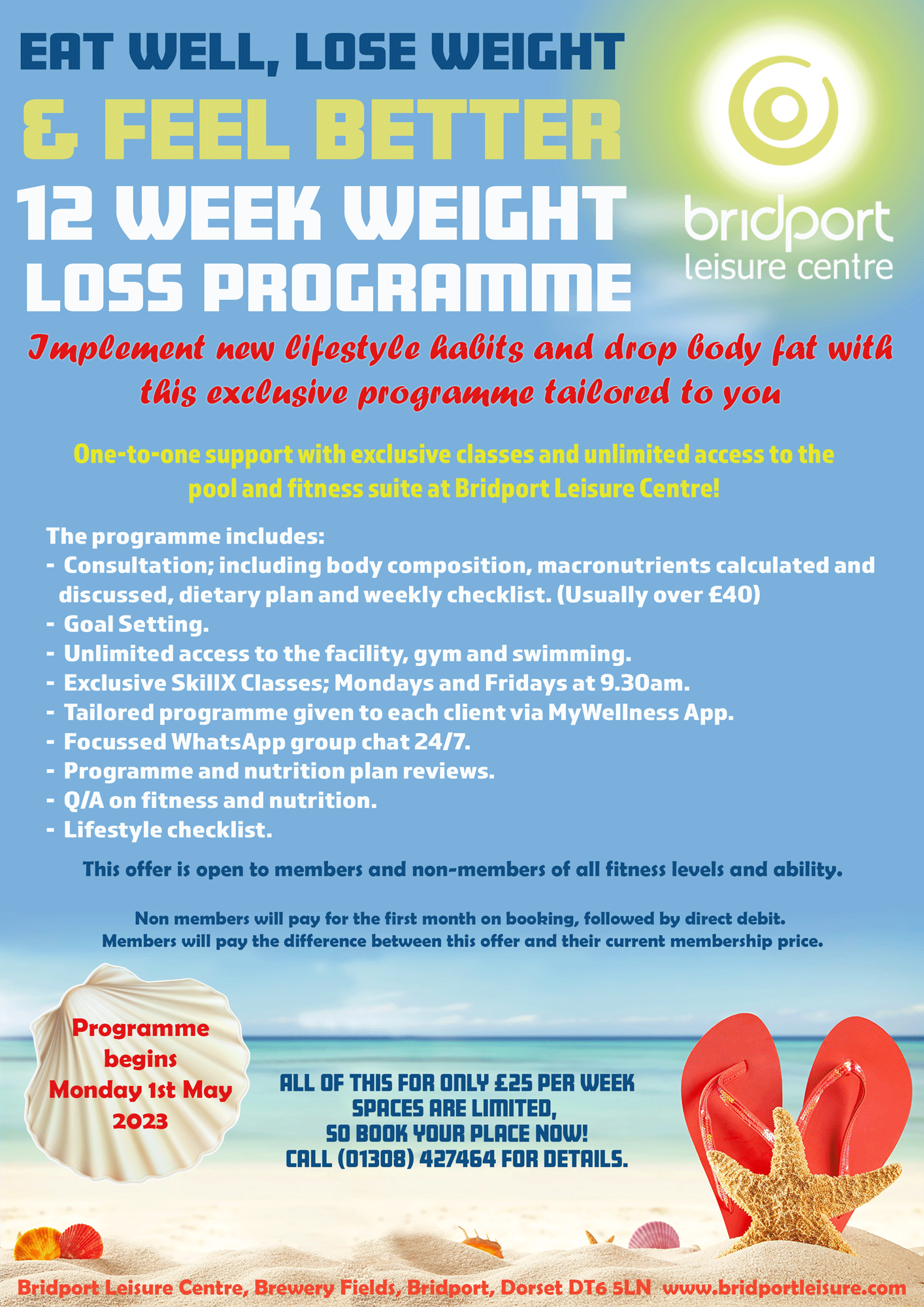 EAT WELL, LOSE WEIGHT
& FEEL BETTER
12 WEEK WEIGHT LOSS PROGRAMME

bridport
leisure centre

Implement new lifestyle habits and drop body fat with this exclusive programme tailored to you

One-to-one support with exclusive classes and unlimited access to the pool and fitness suite at Bridport Leisure Centre!

The programme includes:
- Consultation; including body composition, macronutrients calculated and discussed, dietary plan and weekly checklist. (Usually over £40)
- Goal Setting.
- Unlimited access to the facility, gym and swimming.
- Exclusive SkillX Classes; Mondays and Fridays at 9.30am.
- Tailored programme given to each client via MyWellness App.
- Focussed WhatsApp group chat 24/7.
- Programme and nutrition plan reviews.
- Q/A on fitness and nutrition.
- Lifestyle checklist.

This offer is open to members and non-members of all fitness levels and ability.

Non members will pay for the first month on booking, followed by direct debit.
Members will pay the difference between this offer and their current membership price.

Programme begins Monday 1st May 2023

ALL OF THIS FOR ONLY £25 PER WEEK
SPACES ARE LIMITED,
SO BOOK YOUR PLACE NOW!
CALL (01308) 427464 FOR DETAILS.

Bridport Leisure Centre, Brewery Fields, Bridport, Dorset DT6 5LN www.bridportleisure.com